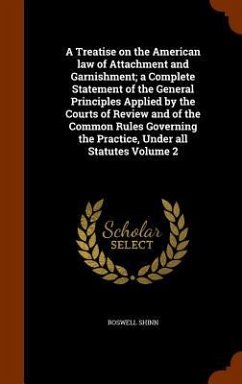 A Treatise on the American law of Attachment and Garnishment; a Complete Statement of the General Principles Applied by the Courts of Review and of the Common Rules Governing the Practice, Under all Statutes Volume 2

Scholar
SELECT

ROSWELL SHINN